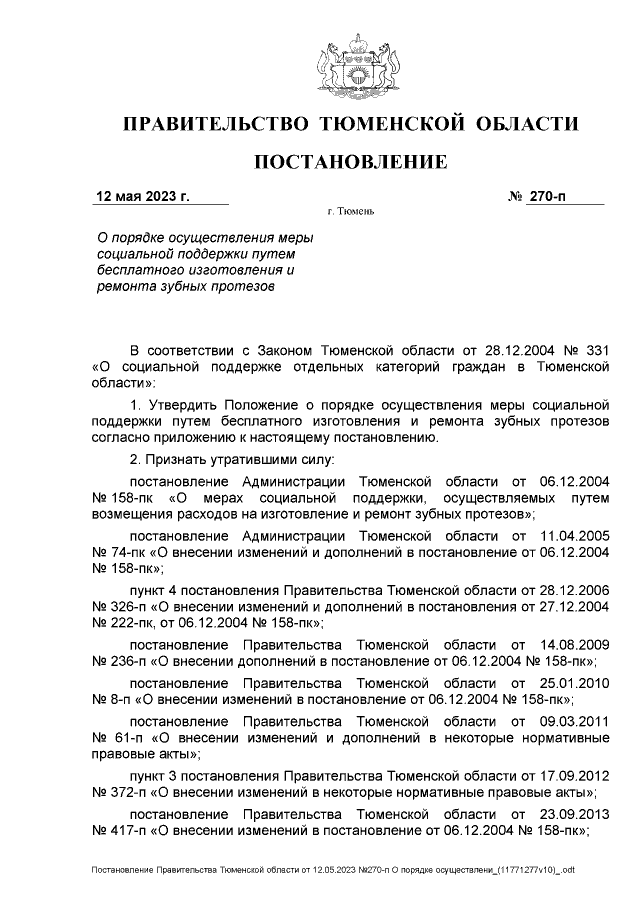 ПРАВИТЕЛЬСТВО ТЮМЕНСКОЙ ОБЛАСТИ

ПОСТАНОВЛЕНИЕ

12 мая 2023 г. № 270-п

г. Тюмень

О порядке осуществления меры социальной поддержки путем бесплатного изготовления и ремонта зубных протезов

В соответствии с Законом Тюменской области от 28.12.2004 № 331 «О социальной поддержке отдельных категорий граждан в Тюменской области»:

1. Утвердить Положение о порядке осуществления меры социальной поддержки путем бесплатного изготовления и ремонта зубных протезов согласно приложению к настоящему постановлению.

2. Признать утратившими силу:

постановление Администрации Тюменской области от 06.12.2004 № 158-пк «О мерах социальной поддержки, осуществляемых путем возмещения расходов на изготовление и ремонт зубных протезов»;

постановление Администрации Тюменской области от 11.04.2005 № 74-пк «О внесении изменений и дополнений в постановление от 06.12.2004 № 158-пк»;

пункт 4 постановления Правительства Тюменской области от 28.12.2006 № 326-п «О внесении изменений и дополнений в постановления от 27.12.2004 № 222-пк, от 06.12.2004 № 158-пк»;

постановление Правительства Тюменской области от 14.08.2009 № 236-п «О внесении дополнений в постановление от 06.12.2004 № 158-пк»;

постановление Правительства Тюменской области от 25.01.2010 № 8-п «О внесении изменений в постановление от 06.12.2004 № 158-пк»;

постановление Правительства Тюменской области от 09.03.2011 № 61-п «О внесении изменений и дополнений в некоторые нормативные правовые акты»;

пункт 3 постановления Правительства Тюменской области от 17.09.2012 № 372-п «О внесении изменений в некоторые нормативные правовые акты»;

постановление Правительства Тюменской области от 23.09.2013 № 417-п «О внесении изменений в постановление от 06.12.2004 № 158-пк»;

Постановление Правительства Тюменской области от 12.05.2023 №270-п О порядке осуществлени_(11771277v10)_.odt